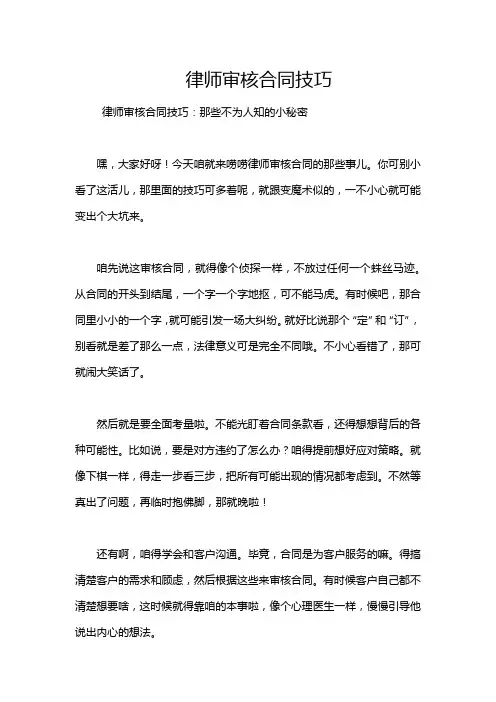 律师审核合同技巧

律师审核合同技巧：那些不为人知的小秘密

嘿，大家好呀！今天咱就来唠唠律师审核合同的那些事儿。你可别小看了这活儿，那里面的技巧可多着呢，就跟变魔术似的，一不小心就可能变出个大坑来。

咱先说这审核合同，就得像个侦探一样，不放过任何一个蛛丝马迹。从合同的开头到结尾，一个字一个字地抠，可不能马虎。有时候吧，那合同里小小的一个字，就可能引发一场大纠纷。就好比说那个“定”和“订”，别看就是差了那么一点，法律意义可是完全不同哦。不小心看错了，那可就闹大笑话了。

然后就是要全面考量啦。不能光盯着合同条款看，还得想想背后的各种可能性。比如说，要是对方违约了怎么办？咱得提前想好应对策略。就像下棋一样，得走一步看三步，把所有可能出现的情况都考虑到。不然等真出了问题，再临时抱佛脚，那就晚啦！

还有啊，咱得学会和客户沟通。毕竟，合同是为客户服务的嘛。得搞清楚客户的需求和顾虑，然后根据这些来审核合同。有时候客户自己都不清楚想要啥，这时候就得靠咱的本事啦，像个心理医生一样，慢慢引导他说出内心的想法。